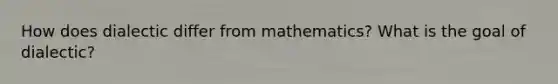 How does dialectic differ from mathematics? What is the goal of dialectic?